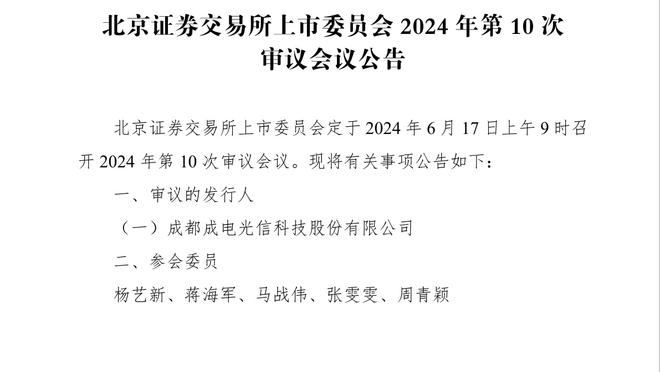 北京证券交易所上市委员会 2024 年第 10 次审议会议公告

北京证券交易所上市委员会定于 2024 年 6 月 17 日上午 9 时召开 2024 年第 10 次审议会议。现将有关事项公告如下：

一、审议的发行人

（一）成都成电光信科技股份有限公司

二、参会委员

杨艺新、蒋海军、马战伟、张雯雯、周青颖